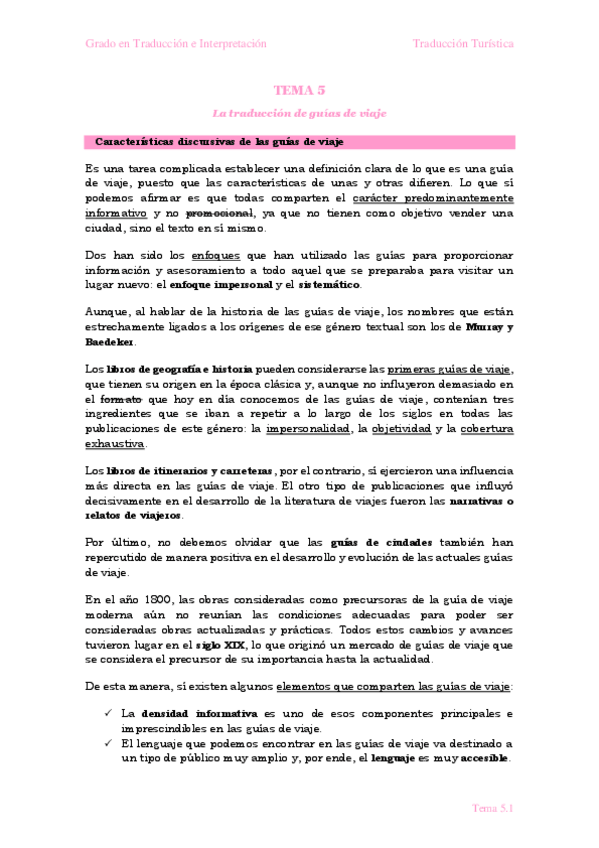 Grado en Traducción e Interpretación

Traducción Turística

TEMA 5

La traducción de guías de viaje

Características discursivas de las guías de viaje

Es una tarea complicada establecer una definición clara de lo que es una guía de viaje, puesto que las características de unas y otras difieren. Lo que sí podemos afirmar es que todas comparten el carácter predominantemente informativo y no promocional, ya que no tienen como objetivo vender una ciudad, sino el texto en sí mismo.

Dos han sido los enfoques que han utilizado las guías para proporcionar información y asesoramiento a todo aquel que se preparaba para visitar un lugar nuevo: el enfoque impersonal y el sistemático.

Aunque, al hablar de la historia de las guías de viaje, los nombres que están estrechamente ligados a los orígenes de ese género textual son los de Murray y Baedeker.

Los libros de geografía e historia pueden considerarse las primeras guías de viaje, que tienen su origen en la época clásica y, aunque no influyeron demasiado en el formato que hoy en día conocemos de las guías de viaje, contenían tres ingredientes que se iban a repetir a lo largo de los siglos en todas las publicaciones de este género: la impersonalidad, la objetividad y la cobertura exhaustiva.

Los libros de itinerarios y carreteras, por el contrario, sí ejercieron una influencia más directa en las guías de viaje. El otro tipo de publicaciones que influyó decisivamente en el desarrollo de la literatura de viajes fueron las narrativas o relatos de viajeros.

Por último, no debemos olvidar que las guías de ciudades también han repercutido de manera positiva en el desarrollo y evolución de las actuales guías de viaje.

En el año 1800, las obras consideradas como precursoras de la guía de viaje moderna aún no reunían las condiciones adecuadas para poder ser consideradas obras actualizadas y prácticas. Todos estos cambios y avances tuvieron lugar en el siglo XIX, lo que originó un mercado de guías de viaje que se considera el precursor de su importancia hasta la actualidad.

De esta manera, sí existen algunos elementos que comparten las guías de viaje:

✓ La densidad informativa es uno de esos componentes principales e imprescindibles en las guías de viaje.
✓ El lenguaje que podemos encontrar en las guías de viaje va destinado a un tipo de público muy amplio y, por ende, el lenguaje es muy accesible.

Tema 5.1